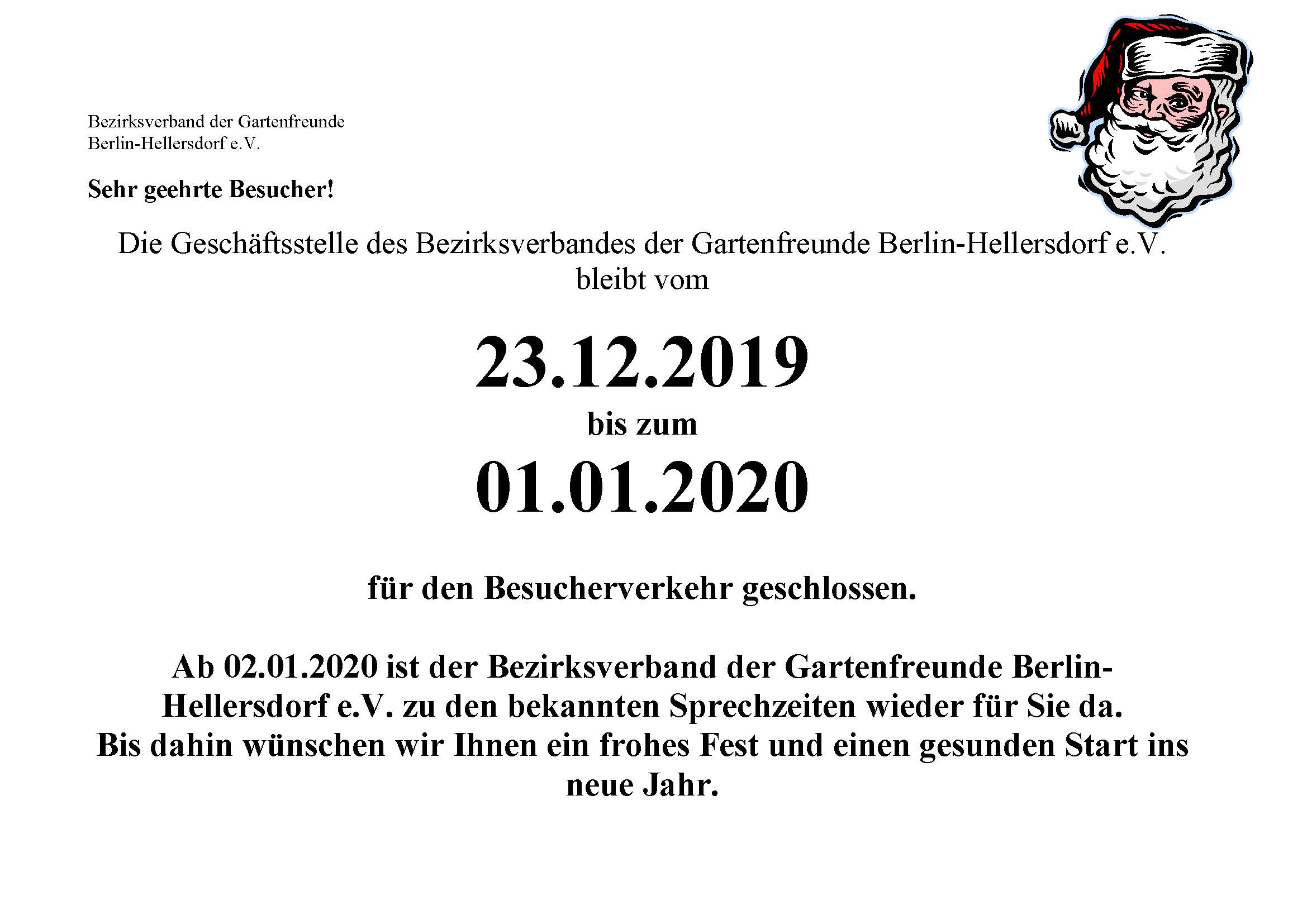 Bezirksverband der Gartenfreunde
Berlin-Hellersdorf e.V.

Sehr geehrte Besucher!

Die Geschäftsstelle des Bezirksverbandes der Gartenfreunde Berlin-Hellersdorf e.V. bleibt vom

23.12.2019
bis zum
01.01.2020

für den Besucherverkehr geschlossen.

Ab 02.01.2020 ist der Bezirksverband der Gartenfreunde Berlin-Hellersdorf e.V. zu den bekannten Sprechzeiten wieder für Sie da.
Bis dahin wünschen wir Ihnen ein frohes Fest und einen gesunden Start ins neue Jahr.